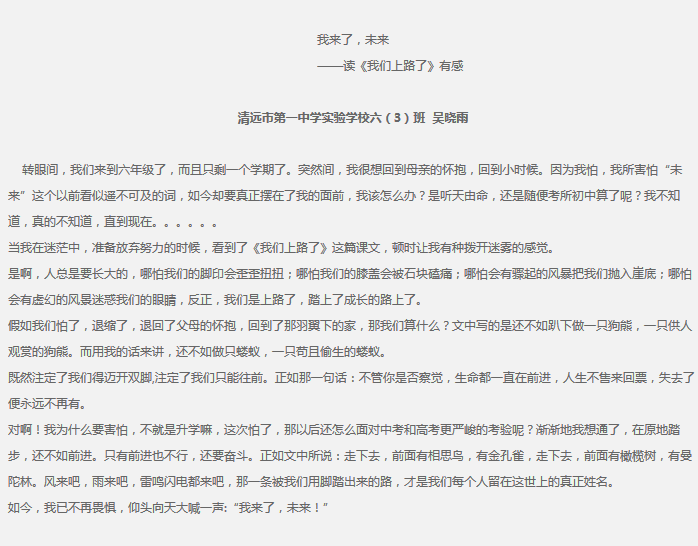 我来了，未来

——读《我们上路了》有感

清远市第一中学实验学校六（3）班 吴晓雨

转眼间，我们来到六年级了，而且只剩一个学期了。突然间，我很想回到母亲的怀抱，回到小时候。因为我怕，我所害怕“未来”这个以前看似遥不可及的词，如今却要真正摆在了我的面前，我该怎么办？是听天由命，还是随便考所初中算了呢？我不知道，真的不知道，直到现在。。。。。。

当我在迷茫中，准备放弃努力的时候，看到了《我们上路了》这篇课文，顿时让我有种拨开迷雾的感觉。

是啊，人总是要长大的，哪怕我们的脚印会歪歪扭扭；哪怕我们的膝盖会被石块磕痛；哪怕会有骤起的风暴把我们抛入崖底；哪怕会有虚幻的风景迷惑我们的眼睛，反正，我们是上路了，踏上了成长的路上了。

假如我们怕了，退缩了，退回了父母的怀抱，回到了那羽翼下的家，那我们算什么？文中写的是还不如趴下做一只狗熊，一只供人观赏的狗熊。而用我的话来讲，还不如做只蝼蚁，一只苟且偷生的蝼蚁。

既然注定了我们得迈开双脚,注定了我们只能往前。正如那一句话：不管你是否察觉，生命都一直在前进，人生不售来回票，失去了便永远不再有。

对啊！我为什么要害怕，不就是升学嘛，这次怕了，那以后还怎么面对中考和高考更严峻的考验呢？渐渐地我想通了，在原地踏步，还不如前进。只有前进也不行，还要奋斗。正如文中所说：走下去，前面有相思鸟，有金孔雀，走下去，前面有橄榄树，有曼陀林。风来吧，雨来吧，雷鸣闪电都来吧，那一条被我们用脚踏出来的路，才是我们每个人留在这世上的真正姓名。

如今，我已不再畏惧，仰头向天大喊一声:“我来了，未来！”